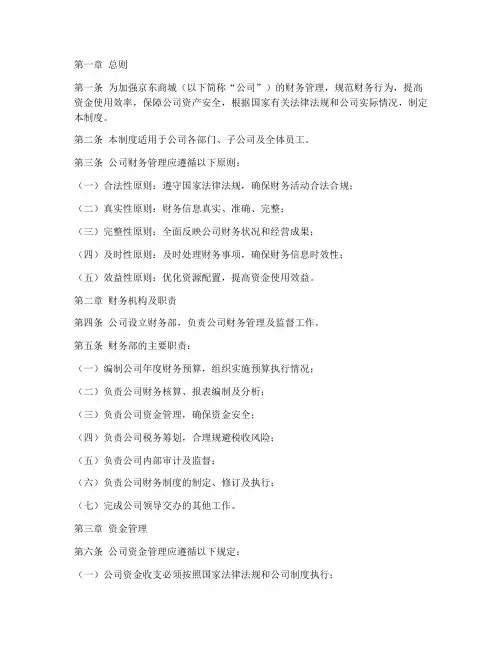 第一章 总则

第一条 为加强京东商城（以下简称“公司”）的财务管理，规范财务行为，提高资金使用效率，保障公司资产安全，根据国家有关法律法规和公司实际情况，制定本制度。

第二条 本制度适用于公司各部门、子公司及全体员工。

第三条 公司财务管理应遵循以下原则：

（一）合法性原则：遵守国家法律法规，确保财务活动合法合规；

（二）真实性原则：财务信息真实、准确、完整；

（三）完整性原则：全面反映公司财务状况和经营成果；

（四）及时性原则：及时处理财务事项，确保财务信息时效性；

（五）效益性原则：优化资源配置，提高资金使用效益。

第二章 财务机构及职责

第四条 公司设立财务部，负责公司财务管理及监督工作。

第五条 财务部的主要职责：

（一）编制公司年度财务预算，组织实施预算执行情况；

（二）负责公司财务核算、报表编制及分析；

（三）负责公司资金管理，确保资金安全；

（四）负责公司税务筹划，合理规避税收风险；

（五）负责公司内部审计及监督；

（六）负责公司财务制度的制定、修订及执行；

（七）完成公司领导交办的其他工作。

第三章 资金管理

第六条 公司资金管理应遵循以下规定：

（一）公司资金收支必须按照国家法律法规和公司制度执行；